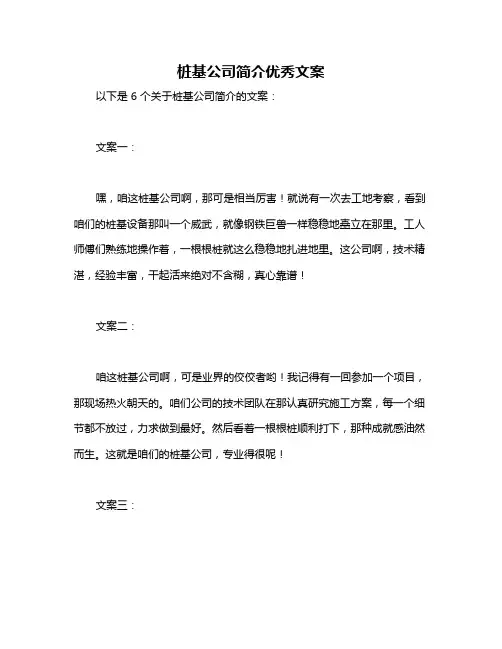 桩基公司简介优秀文案

以下是 6 个关于桩基公司简介的文案：

文案一：

嘿，咱这桩基公司啊，那可是相当厉害！就说有一次去工地考察，看到咱们的桩基设备那叫一个威武，就像钢铁巨兽一样稳稳地矗立在那里。工人师傅们熟练地操作着，一根根桩就这么稳稳地扎进地里。这公司啊，技术精湛，经验丰富，干起活来绝对不含糊，真心靠谱！

文案二：

咱这桩基公司啊，可是业界的佼佼者哟！我记得有一回参加一个项目，那现场热火朝天的。咱们公司的技术团队在那认真研究施工方案，每一个细节都不放过，力求做到最好。然后看着一根根桩顺利打下，那种成就感油然而生。这就是咱们的桩基公司，专业得很呢！

文案三：